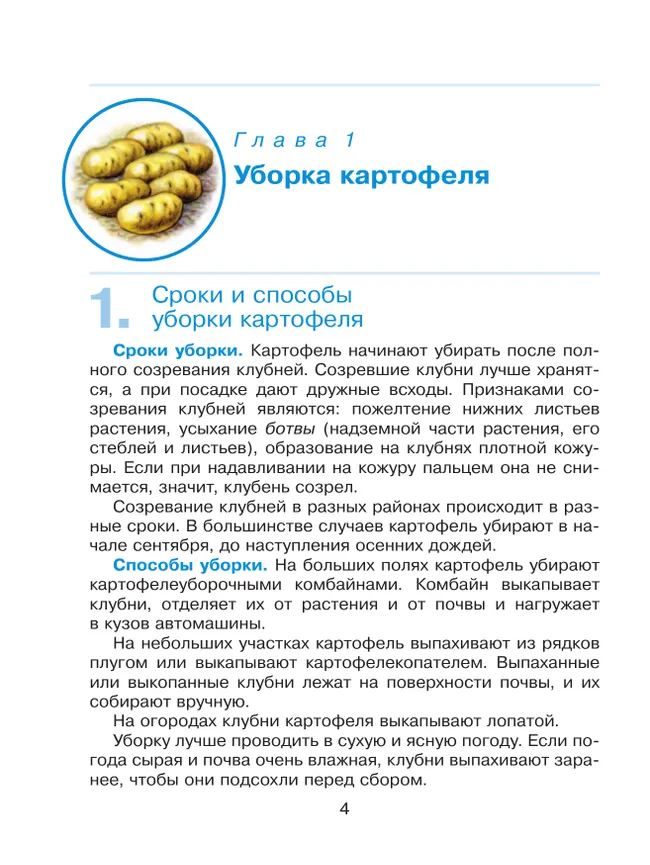 Глава 1

Уборка картофеля

1. Сроки и способы уборки картофеля

Сроки уборки. Картофель начинают убирать после полного созревания клубней. Созревшие клубни лучше хранятся, а при посадке дают дружные всходы. Признаками созревания клубней являются: пожелтение нижних листьев растения, усыхание ботвы (надземной части растения, его стеблей и листьев), образование на клубнях плотной кожуры. Если при надавливании на кожуру пальцем она не снимается, значит, клубень созрел.

Созревание клубней в разных районах происходит в разные сроки. В большинстве случаев картофель убирают в начале сентября, до наступления осенних дождей.

Способы уборки. На больших полях картофель убирают картофелеуборочными комбайнами. Комбайн выкапывает клубни, отделяет их от растения и от почвы и нагружает в кузов автомашины.

На небольших участках картофель выпахивают из рядков плугом или выкапывают картофелекопателем. Выпаханные или выкопанные клубни лежат на поверхности почвы, и их собирают вручную.

На огородах клубни картофеля выкапывают лопатой.

Уборку лучше проводить в сухую и ясную погоду. Если погода сырая и почва очень влажная, клубни выпахивают заранее, чтобы они подсохли перед сбором.

4